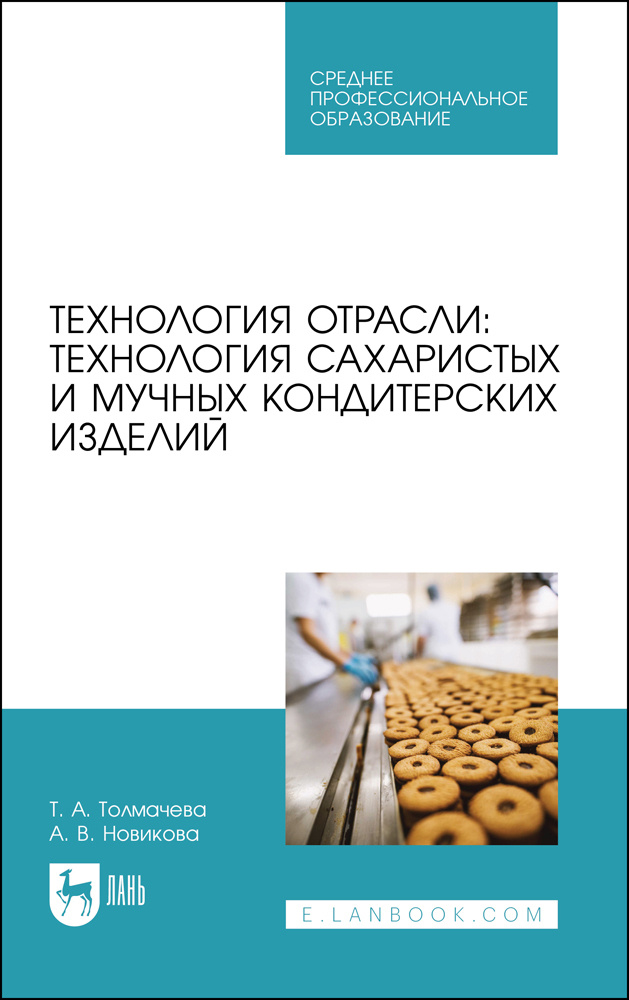 СРЕДНЕЕ ПРОФЕССИОНАЛЬНОЕ ОБРАЗОВАНИЕ

ТЕХНОЛОГИЯ ОТРАСЛИ: ТЕХНОЛОГИЯ САХАРИСТЫХ И МУЧНЫХ КОНДИТЕРСКИХ ИЗДЕЛИЙ

Т. А. Толмачева
А. В. Новикова

ЛАНЬ

E.LANBOOK.COM